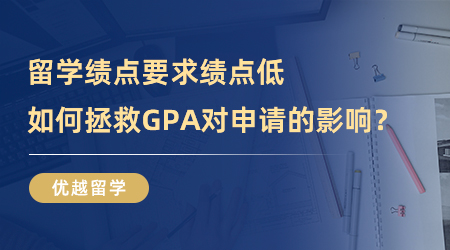 留学绩点要求绩点低
如何拯救GPA对申请的影响?

优越留学